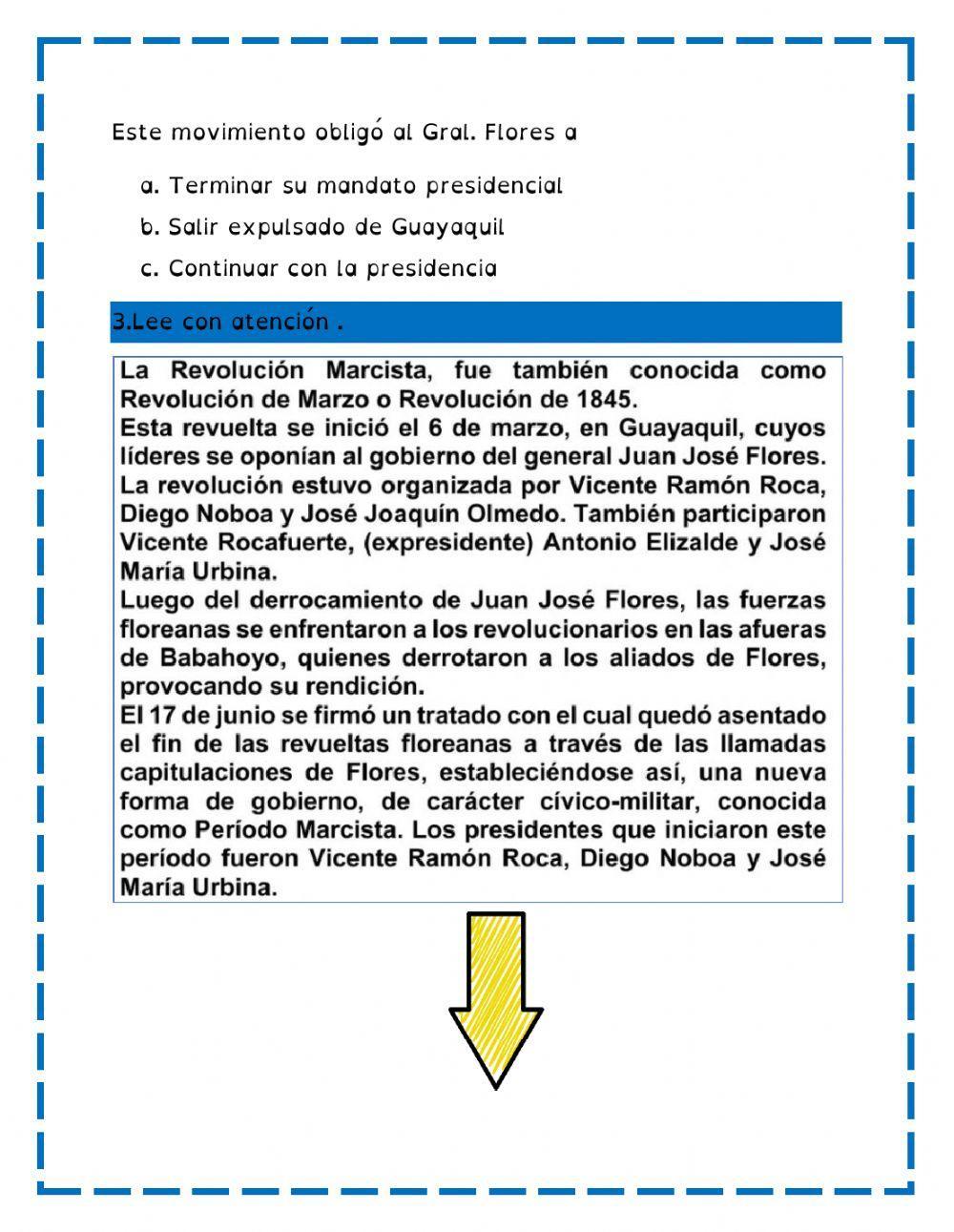 Este movimiento obligó al Gral. Flores a

a. Terminar su mandato presidencial
b. Salir expulsado de Guayaquil
c. Continuar con la presidencia

3.Lee con atención .

La Revolución Marcista, fue también conocida como Revolución de Marzo o Revolución de 1845.
Esta revuelta se inició el 6 de marzo, en Guayaquil, cuyos líderes se oponían al gobierno del general Juan José Flores.
La revolución estuvo organizada por Vicente Ramón Roca, Diego Noboa y José Joaquín Olmedo. También participaron Vicente Rocafuerte, (expresidente) Antonio Elizalde y José María Urbina.
Luego del derrocamiento de Juan José Flores, las fuerzas floreanas se enfrentaron a los revolucionarios en las afueras de Babahoyo, quienes derrotaron a los aliados de Flores, provocando su rendición.
El 17 de junio se firmó un tratado con el cual quedó asentado el fin de las revueltas floreanas a través de las llamadas capitulaciones de Flores, estableciéndose así, una nueva forma de gobierno, de carácter cívico-militar, conocida como Período Marcista. Los presidentes que iniciaron este período fueron Vicente Ramón Roca, Diego Noboa y José María Urbina.